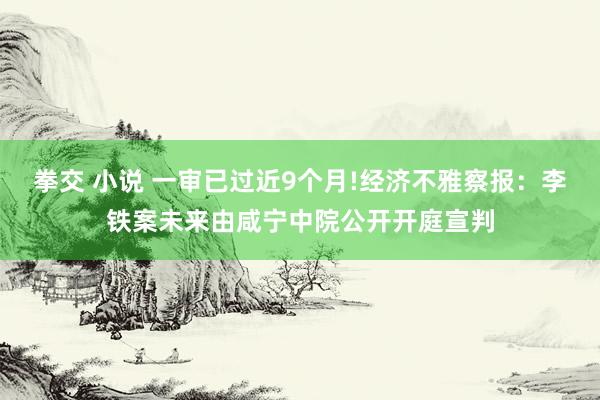 拳交 小说 一审已过近9个月!经济不雅察报：李铁案未来由咸宁中院公开开庭宣判